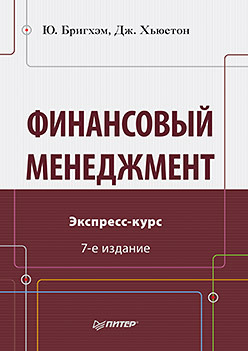 Ю. Бригхэм, Дж. Хьюстон

ФИНАНСОВЫЙ МЕНЕДЖМЕНТ

Экспресс-курс

7-е издание

ПИТЕР